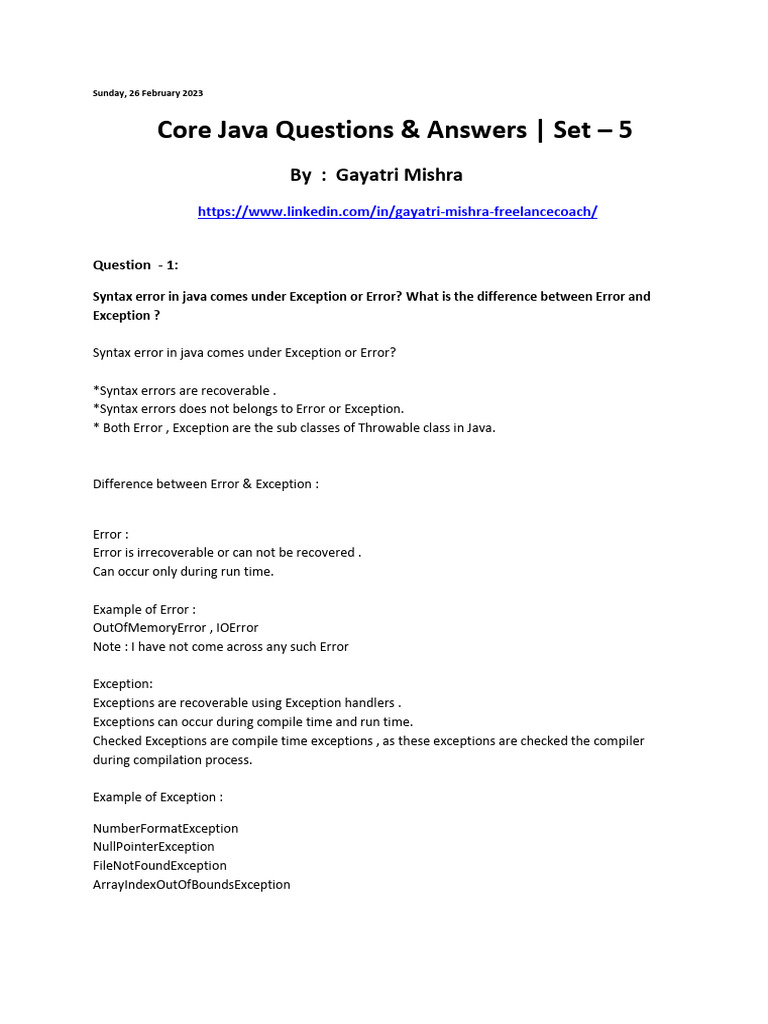 Sunday, 26 February 2023

Core Java Questions & Answers | Set – 5

By : Gayatri Mishra

https://www.linkedin.com/in/gayatri-mishra-freelancecoach/

Question - 1:

Syntax error in java comes under Exception or Error? What is the difference between Error and Exception ?

Syntax error in java comes under Exception or Error?

*Syntax errors are recoverable .
*Syntax errors does not belongs to Error or Exception.
* Both Error , Exception are the sub classes of Throwable class in Java.

Difference between Error & Exception :

Error :
Error is irrecoverable or can not be recovered .
Can occur only during run time.

Example of Error :
OutOfMemoryError , IOError
Note : I have not come across any such Error

Exception:
Exceptions are recoverable using Exception handlers .
Exceptions can occur during compile time and run time.
Checked Exceptions are compile time exceptions , as these exceptions are checked the compiler during compilation process.

Example of Exception :

NumberFormatException
NullPointerException
FileNotFoundException
ArrayIndexOutOfBoundsException